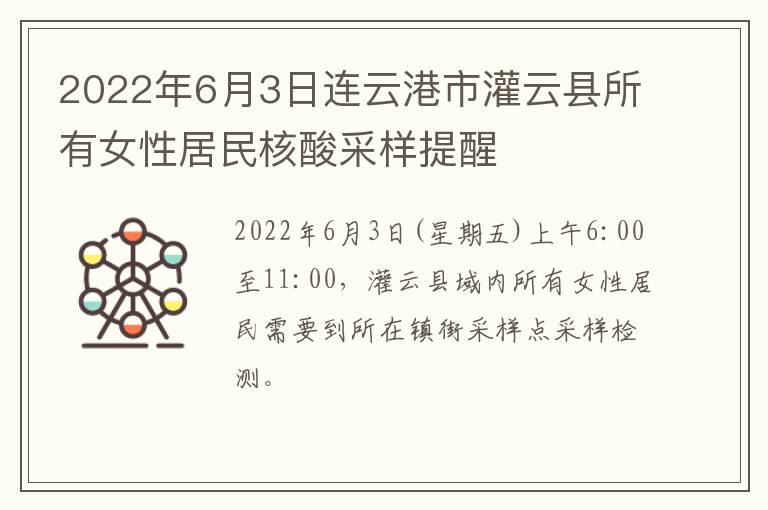 2022年6月3日连云港市灌云县所有女性居民核酸采样提醒

2022年6月3日(星期五)上午6:00至11:00，灌云县域内所有女性居民需要到所在镇街采样点采样检测。